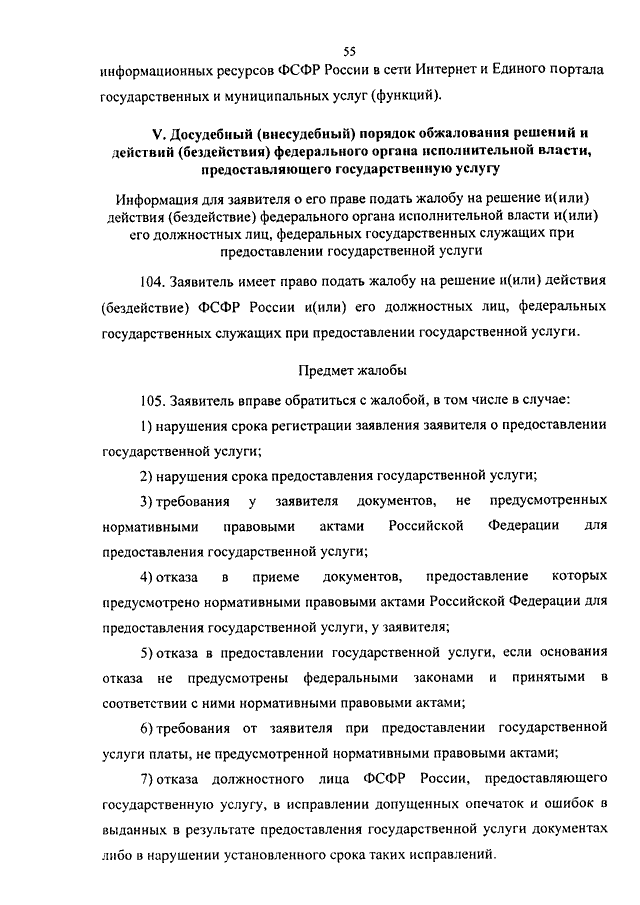 55

информационных ресурсов ФСФР России в сети Интернет и Единого портала государственных и муниципальных услуг (функций).

V. Досудебный (внесудебный) порядок обжалования решений и действий (бездействия) федерального органа исполнительной власти, предоставляющего государственную услугу

Информация для заявителя о его праве подать жалобу на решение и(или) действия (бездействие) федерального органа исполнительной власти и(или) его должностных лиц, федеральных государственных служащих при предоставлении государственной услуги

104. Заявитель имеет право подать жалобу на решение и(или) действия (бездействие) ФСФР России и(или) его должностных лиц, федеральных государственных служащих при предоставлении государственной услуги.

Предмет жалобы

105. Заявитель вправе обратиться с жалобой, в том числе в случае:

1) нарушения срока регистрации заявления заявителя о предоставлении государственной услуги;

2) нарушения срока предоставления государственной услуги;

3) требования у заявителя документов, не предусмотренных нормативными правовыми актами Российской Федерации для предоставления государственной услуги;

4) отказа в приеме документов, предоставление которых предусмотрено нормативными правовыми актами Российской Федерации для предоставления государственной услуги, у заявителя;

5) отказа в предоставлении государственной услуги, если основания отказа не предусмотрены федеральными законами и принятыми в соответствии с ними нормативными правовыми актами;

6) требования от заявителя при предоставлении государственной услуги платы, не предусмотренной нормативными правовыми актами;

7) отказа должностного лица ФСФР России, предоставляющего государственную услугу, в исправлении допущенных опечаток и ошибок в выданных в результате предоставления государственной услуги документах либо в нарушении установленного срока таких исправлений.